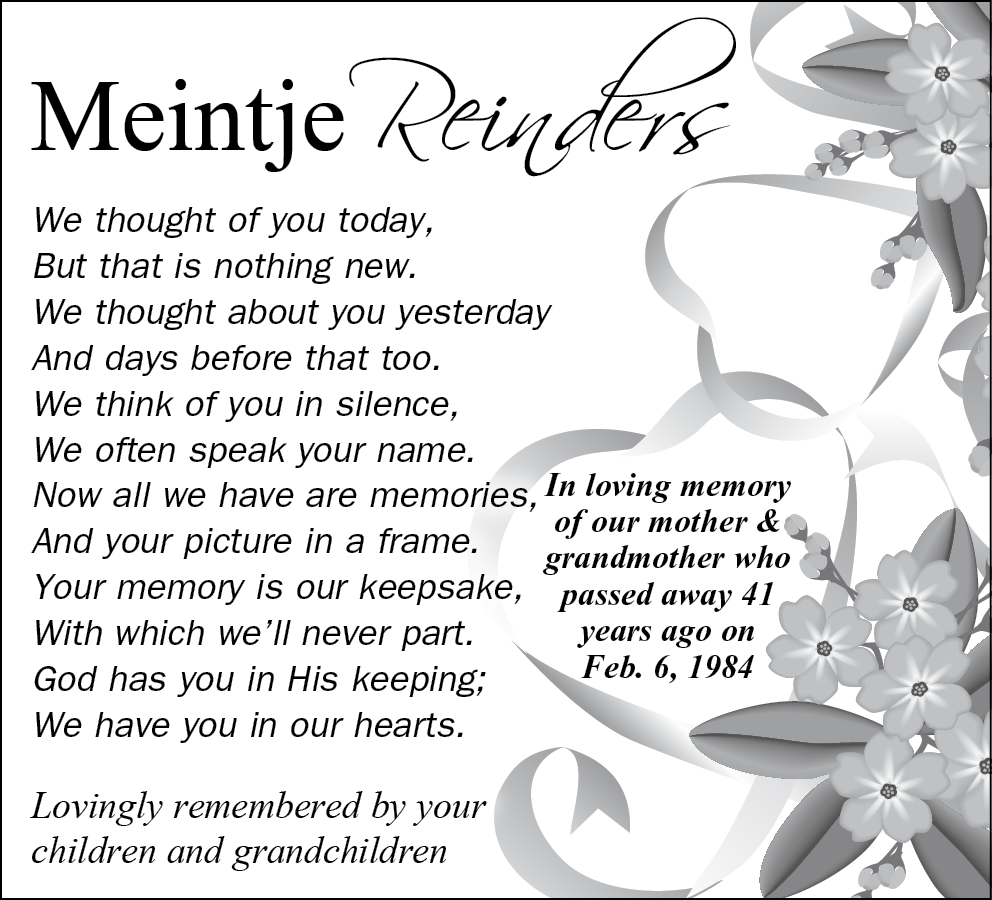 Meintje Reinders

We thought of you today,
But that is nothing new.
We thought about you yesterday
And days before that too.
We think of you in silence,
We often speak your name.
Now all we have are memories,
And your picture in a frame.
Your memory is our keepsake,
With which we'll never part.
God has you in His keeping;
We have you in our hearts.

In loving memory of our mother & grandmother who passed away 41 years ago on Feb. 6, 1984

Lovingly remembered by your children and grandchildren